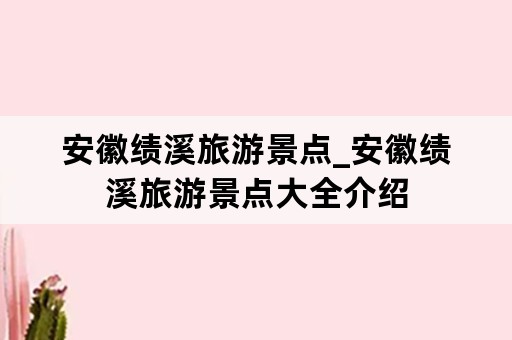 安徽绩溪旅游景点_安徽绩溪旅游景点大全介绍